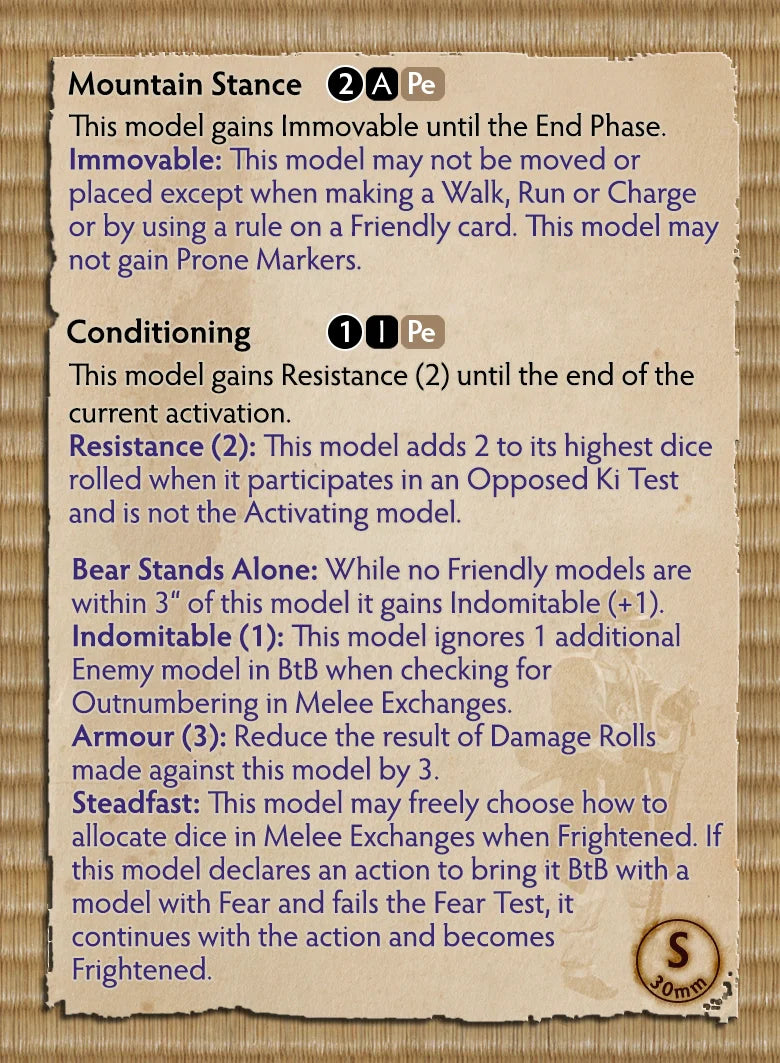 Mountain Stance 2 A Pe

This model gains Immovable until the End Phase.

Immovable: This model may not be moved or placed except when making a Walk, Run or Charge or by using a rule on a Friendly card. This model may not gain Prone Markers.

Conditioning 1 I Pe

This model gains Resistance (2) until the end of the current activation.

Resistance (2): This model adds 2 to its highest dice rolled when it participates in an Opposed Ki Test and is not the Activating model.

Bear Stands Alone: While no Friendly models are within 3" of this model it gains Indomitable (+1).

Indomitable (1): This model ignores 1 additional Enemy model in BtB when checking for Outnumbering in Melee Exchanges.

Armour (3): Reduce the result of Damage Rolls made against this model by 3.

Steadfast: This model may freely choose how to allocate dice in Melee Exchanges when Frightened. If this model declares an action to bring it BtB with a model with Fear and fails the Fear Test, it continues with the action and becomes Frightened.

S
30mm